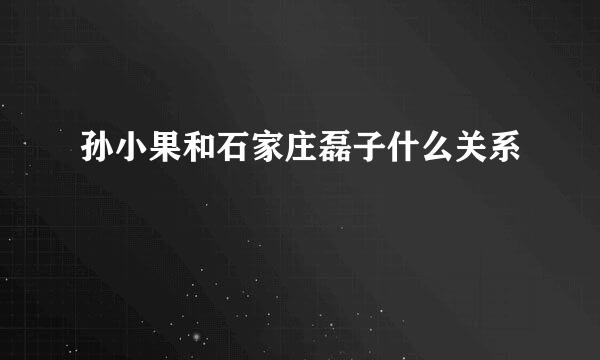 孙小果和石家庄磊子什么关系